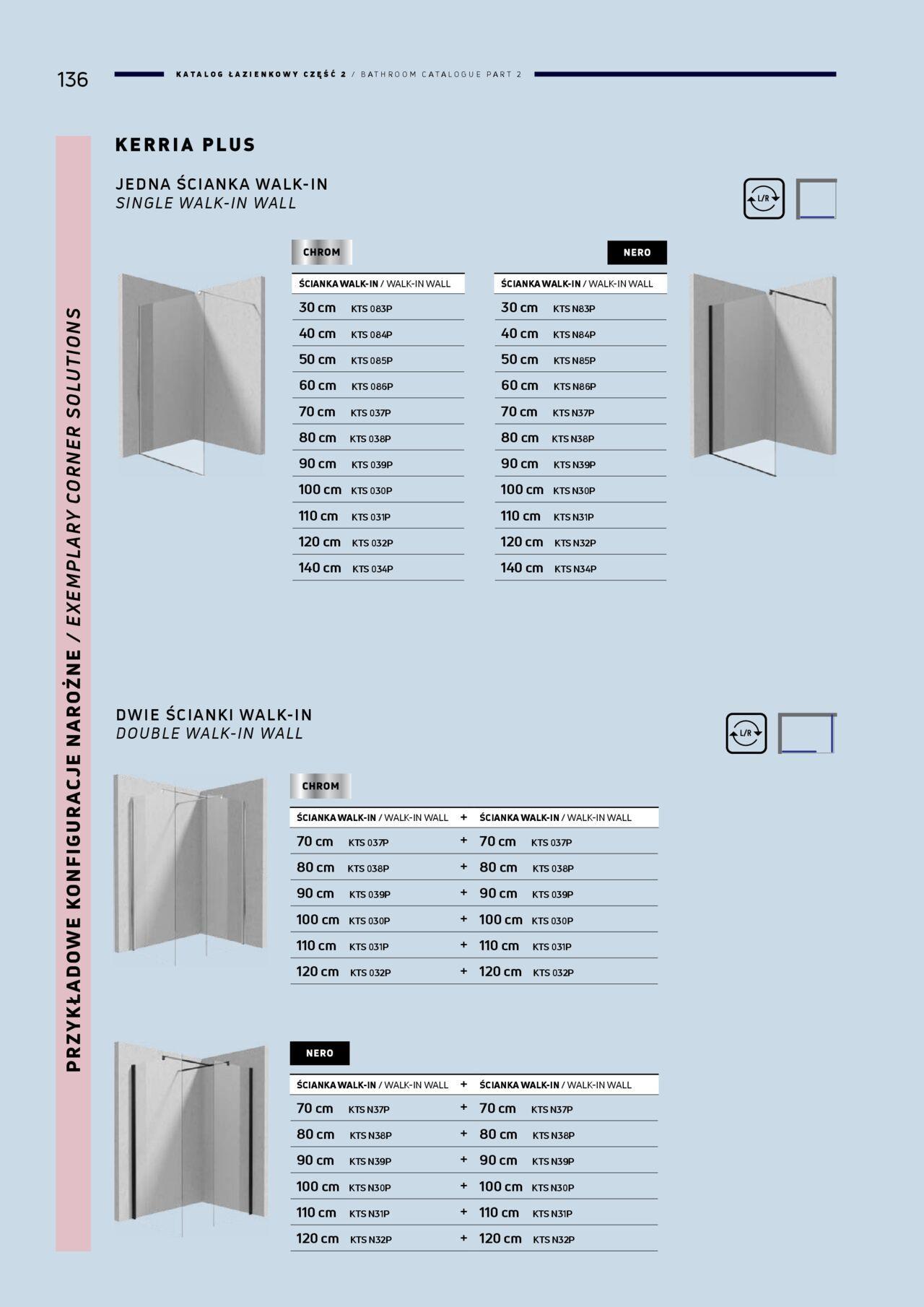 136

KATALOG ŁAZIENKOWY CZĘŚĆ 2 / BATHROOM CATALOGUE PART 2

PRZYKŁADOWE KONFIGURACJE NAROŻNE / EXEMPLARY CORNER SOLUTIONS

KERRIA PLUS

JEDNA ŚCIANKA WALK-IN
SINGLE WALK-IN WALL

L/R

CHROM

| ŚCIANKA WALK-IN / WALK-IN WALL | |
|---|---|
| 30 cm | KTS 083P |
| 40 cm | KTS 084P |
| 50 cm | KTS 085P |
| 60 cm | KTS 086P |
| 70 cm | KTS 037P |
| 80 cm | KTS 038P |
| 90 cm | KTS 039P |
| 100 cm | KTS 030P |
| 110 cm | KTS 031P |
| 120 cm | KTS 032P |
| 140 cm | KTS 034P |

NERO

| ŚCIANKA WALK-IN / WALK-IN WALL | |
|---|---|
| 30 cm | KTS N83P |
| 40 cm | KTS N84P |
| 50 cm | KTS N85P |
| 60 cm | KTS N86P |
| 70 cm | KTS N37P |
| 80 cm | KTS N38P |
| 90 cm | KTS N39P |
| 100 cm | KTS N30P |
| 110 cm | KTS N31P |
| 120 cm | KTS N32P |
| 140 cm | KTS N34P |

DWIE ŚCIANKI WALK-IN
DOUBLE WALK-IN WALL

L/R

CHROM

| ŚCIANKA WALK-IN / WALK-IN WALL | | + | ŚCIANKA WALK-IN / WALK-IN WALL | |
|---|---|---|---|---|
| 70 cm | KTS 037P | + | 70 cm | KTS 037P |
| 80 cm | KTS 038P | + | 80 cm | KTS 038P |
| 90 cm | KTS 039P | + | 90 cm | KTS 039P |
| 100 cm | KTS 030P | + | 100 cm | KTS 030P |
| 110 cm | KTS 031P | + | 110 cm | KTS 031P |
| 120 cm | KTS 032P | + | 120 cm | KTS 032P |

NERO

| ŚCIANKA WALK-IN / WALK-IN WALL | | + | ŚCIANKA WALK-IN / WALK-IN WALL | |
|---|---|---|---|---|
| 70 cm | KTS N37P | + | 70 cm | KTS N37P |
| 80 cm | KTS N38P | + | 80 cm | KTS N38P |
| 90 cm | KTS N39P | + | 90 cm | KTS N39P |
| 100 cm | KTS N30P | + | 100 cm | KTS N30P |
| 110 cm | KTS N31P | + | 110 cm | KTS N31P |
| 120 cm | KTS N32P | + | 120 cm | KTS N32P |